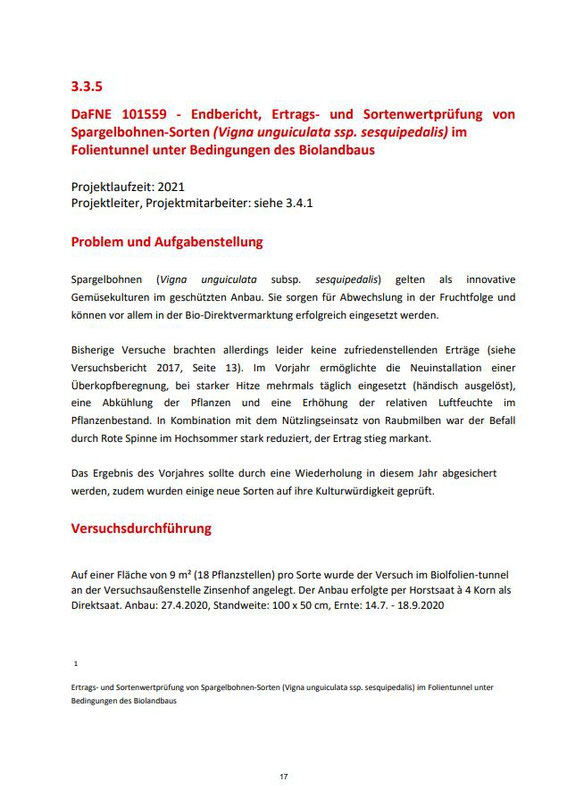 3.3.5

DaFNE 101559 - Endbericht, Ertrags- und Sortenwertprüfung von Spargelbohnen-Sorten (Vigna unguiculata ssp. sesquipedalis) im Folientunnel unter Bedingungen des Biolandbaus

Projektlaufzeit: 2021
Projektleiter, Projektmitarbeiter: siehe 3.4.1

Problem und Aufgabenstellung

Spargelbohnen (Vigna unguiculata subsp. sesquipedalis) gelten als innovative Gemüsekulturen im geschützten Anbau. Sie sorgen für Abwechslung in der Fruchtfolge und können vor allem in der Bio-Direktvermarktung erfolgreich eingesetzt werden.

Bisherige Versuche brachten allerdings leider keine zufriedenstellenden Erträge (siehe Versuchsbericht 2017, Seite 13). Im Vorjahr ermöglichte die Neuinstallation einer Überkopfberegnung, bei starker Hitze mehrmals täglich eingesetzt (händisch ausgelöst), eine Abkühlung der Pflanzen und eine Erhöhung der relativen Luftfeuchte im Pflanzenbestand. In Kombination mit dem Nützlingseinsatz von Raubmilben war der Befall durch Rote Spinne im Hochsommer stark reduziert, der Ertrag stieg markant.

Das Ergebnis des Vorjahres sollte durch eine Wiederholung in diesem Jahr abgesichert werden, zudem wurden einige neue Sorten auf ihre Kulturwürdigkeit geprüft.

Versuchsdurchführung

Auf einer Fläche von 9 m² (18 Pflanzstellen) pro Sorte wurde der Versuch im Biolfolien-tunnel an der Versuchsaußenstelle Zinsenhof angelegt. Der Anbau erfolgte per Horstsaat à 4 Korn als Direktsaat. Anbau: 27.4.2020, Standweite: 100 x 50 cm, Ernte: 14.7. - 18.9.2020

1

Ertrags- und Sortenwertprüfung von Spargelbohnen-Sorten (Vigna unguiculata ssp. sesquipedalis) im Folientunnel unter Bedingungen des Biolandbaus

17